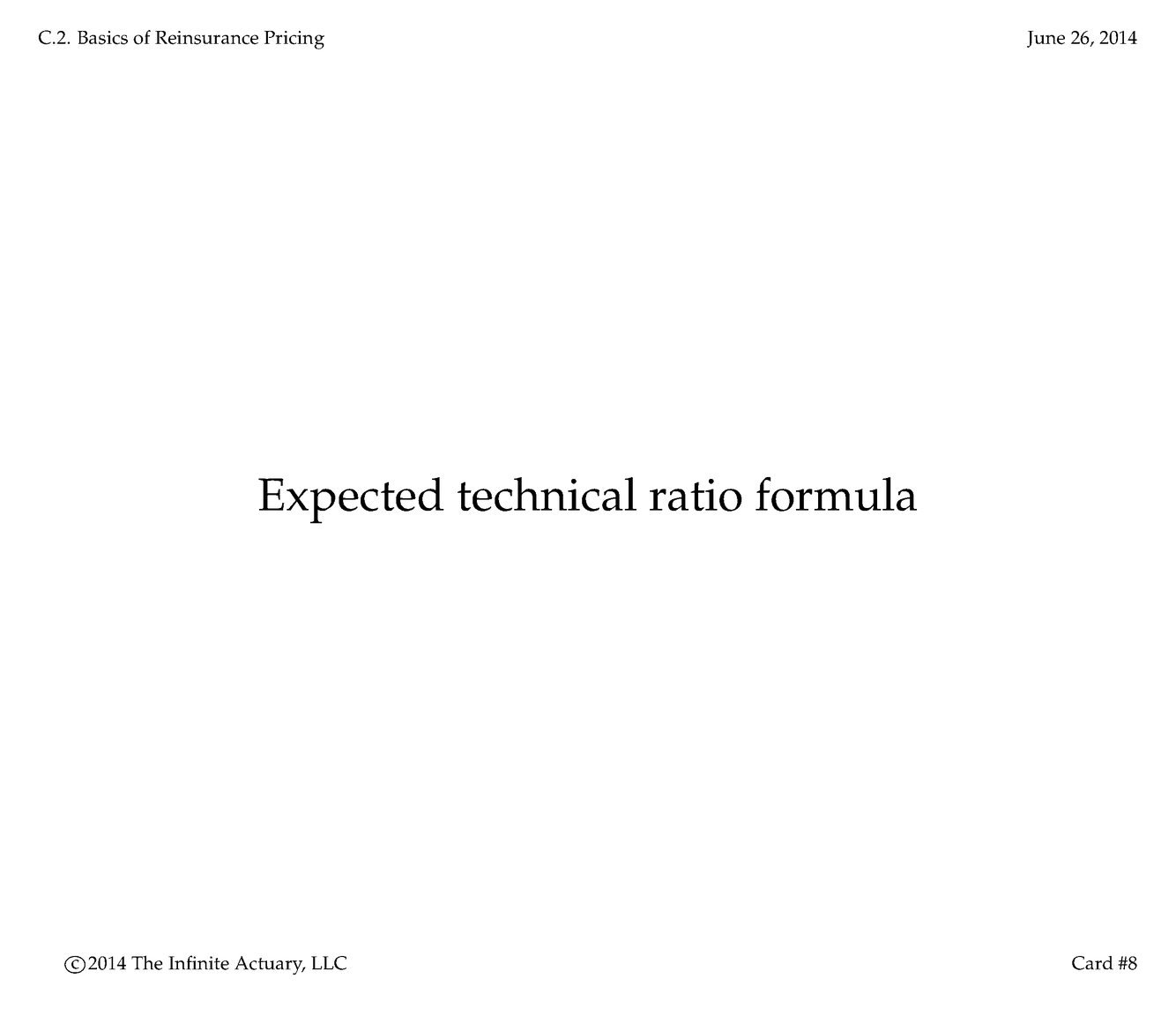 C.2. Basics of Reinsurance Pricing June 26, 2014

Expected technical ratio formula

©2014 The Infinite Actuary, LLC Card #8